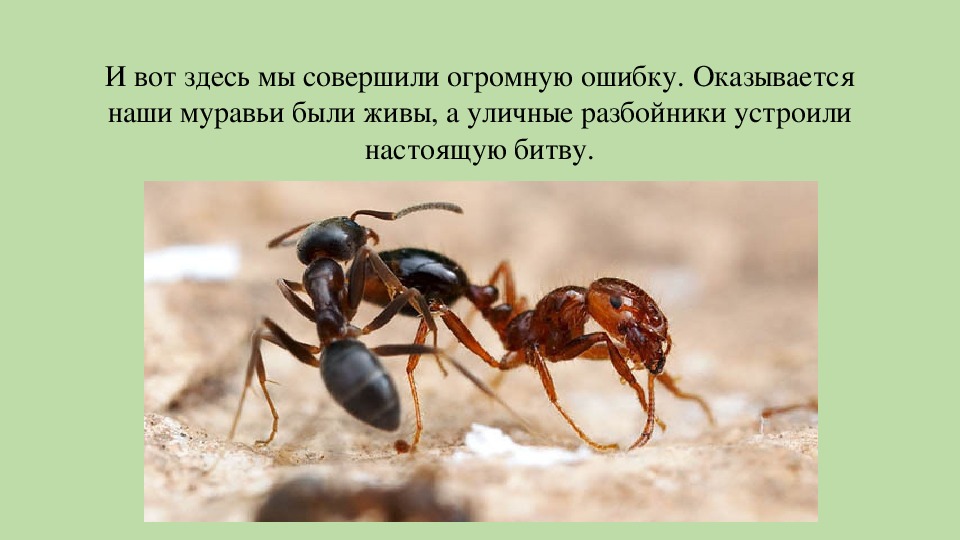 И вот здесь мы совершили огромную ошибку. Оказывается наши муравьи были живы, а уличные разбойники устроили настоящую битву.